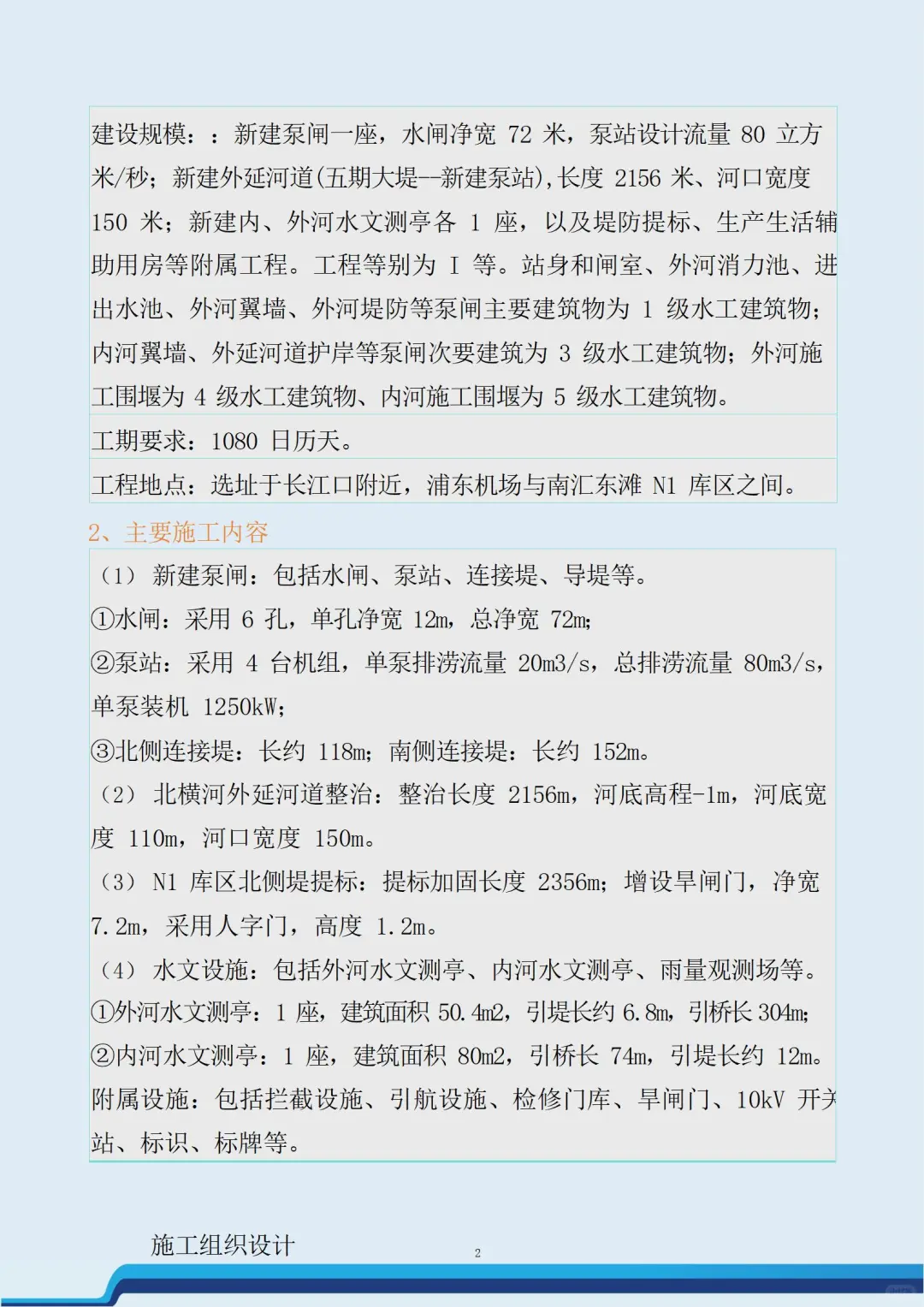 建设规模：：新建泵闸一座，水闸净宽 72 米，泵站设计流量 80 立方米/秒；新建外延河道(五期大堤--新建泵站),长度 2156 米、河口宽度 150 米；新建内、外河水文测亭各 1 座，以及堤防提标、生产生活辅助用房等附属工程。工程等别为 I 等。站身和闸室、外河消力池、进出水池、外河翼墙、外河堤防等泵闸主要建筑物为 1 级水工建筑物；内河翼墙、外延河道护岸等泵闸次要建筑为 3 级水工建筑物；外河施工围堰为 4 级水工建筑物、内河施工围堰为 5 级水工建筑物。

工期要求：1080 日历天。

工程地点：选址于长江口附近，浦东机场与南汇东滩 N1 库区之间。

2、主要施工内容

（1） 新建泵闸：包括水闸、泵站、连接堤、导堤等。
①水闸：采用 6 孔，单孔净宽 12m，总净宽 72m；
②泵站：采用 4 台机组，单泵排涝流量 20m3/s，总排涝流量 80m3/s，单泵装机 1250kW；
③北侧连接堤：长约 118m；南侧连接堤：长约 152m。
（2） 北横河外延河道整治：整治长度 2156m，河底高程-1m，河底宽度 110m，河口宽度 150m。
（3） N1 库区北侧堤提标：提标加固长度 2356m；增设旱闸门，净宽 7.2m，采用人字门，高度 1.2m。
（4） 水文设施：包括外河水文测亭、内河水文测亭、雨量观测场等。
①外河水文测亭：1 座，建筑面积 50.4m2，引堤长约 6.8m，引桥长 304m；
②内河水文测亭：1 座，建筑面积 80m2，引桥长 74m，引堤长约 12m。
附属设施：包括拦截设施、引航设施、检修门库、旱闸门、10kV 开关站、标识、标牌等。

施工组织设计

2